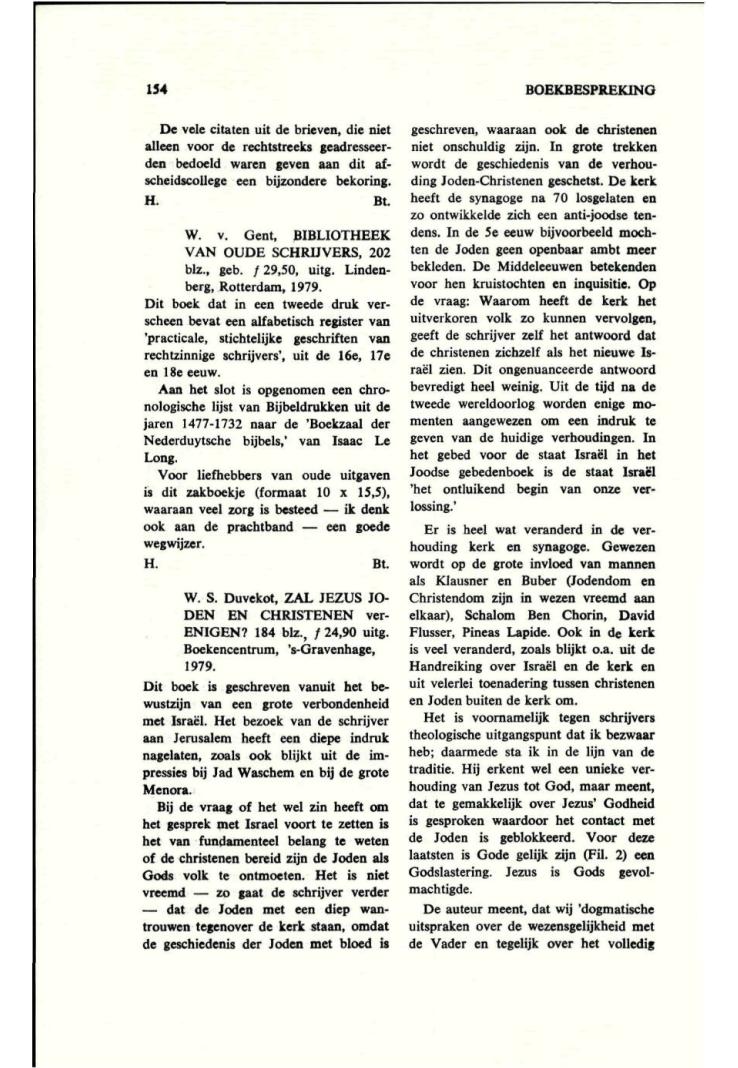 154

BOEKBESPREKING

De vele citaten uit de brieven, die niet alleen voor de rechtstreeks geadresseerden bedoeld waren geven aan dit afscheidscollege een bijzondere bekoring.
H. Bt.

W. v. Gent, BIBLIOTHEEK VAN OUDE SCHRIJVERS, 202 blz., geb. ƒ 29,50, uitg. Lindenberg, Rotterdam, 1979.

Dit boek dat in een tweede druk verscheen bevat een alfabetisch register van 'practicale, stichtelijke geschriften van rechtzinnige schrijvers', uit de 16e, 17e en 18e eeuw.

Aan het slot is opgenomen een chronologische lijst van Bijbeldrukken uit de jaren 1477-1732 naar de 'Boekzaal der Nederduytsche bijbels,' van Isaac Le Long.

Voor liefhebbers van oude uitgaven is dit zakboekje (formaat 10 x 15,5), waaraan veel zorg is besteed — ik denk ook aan de prachtband — een goede wegwijzer.
H. Bt.

W. S. Duvekot, ZAL JEZUS JODEN EN CHRISTENEN verENIGEN? 184 blz., ƒ 24,90 uitg. Boekencentrum, 's-Gravenhage, 1979.

Dit boek is geschreven vanuit het bewustzijn van een grote verbondenheid met Israël. Het bezoek van de schrijver aan Jerusalem heeft een diepe indruk nagelaten, zoals ook blijkt uit de impressies bij Jad Waschem en bij de grote Menora.

Bij de vraag of het wel zin heeft om het gesprek met Israel voort te zetten is het van fundamenteel belang te weten of de christenen bereid zijn de Joden als Gods volk te ontmoeten. Het is niet vreemd — zo gaat de schrijver verder — dat de Joden met een diep wantrouwen tegenover de kerk staan, omdat de geschiedenis der Joden met bloed is geschreven, waaraan ook de christenen niet onschuldig zijn. In grote trekken wordt de geschiedenis van de verhouding Joden-Christenen geschetst. De kerk heeft de synagoge na 70 losgelaten en zo ontwikkelde zich een anti-joodse tendens. In de 5e eeuw bijvoorbeeld mochten de Joden geen openbaar ambt meer bekleden. De Middeleeuwen betekenden voor hen kruistochten en inquisitie. Op de vraag: Waarom heeft de kerk het uitverkoren volk zo kunnen vervolgen, geeft de schrijver zelf het antwoord dat de christenen zichzelf als het nieuwe Israël zien. Dit ongenuanceerde antwoord bevredigt heel weinig. Uit de tijd na de tweede wereldoorlog worden enige momenten aangewezen om een indruk te geven van de huidige verhoudingen. In het gebed voor de staat Israël in het Joodse gebedenboek is de staat Israël 'het ontluikend begin van onze verlossing.'

Er is heel wat veranderd in de verhouding kerk en synagoge. Gewezen wordt op de grote invloed van mannen als Klausner en Buber (Jodendom en Christendom zijn in wezen vreemd aan elkaar), Schalom Ben Chorin, David Flusser, Pineas Lapide. Ook in de kerk is veel veranderd, zoals blijkt o.a. uit de Handreiking over Israël en de kerk en uit velerlei toenadering tussen christenen en Joden buiten de kerk om.

Het is voornamelijk tegen schrijvers theologische uitgangspunt dat ik bezwaar heb; daarmede sta ik in de lijn van de traditie. Hij erkent wel een unieke verhouding van Jezus tot God, maar meent, dat te gemakkelijk over Jezus' Godheid is gesproken waardoor het contact met de Joden is geblokkeerd. Voor deze laatsten is Gode gelijk zijn (Fil. 2) een Godslastering. Jezus is Gods gevolmachtigde.

De auteur meent, dat wij 'dogmatische uitspraken over de wezensgelijkheid met de Vader en tegelijk over het volledig